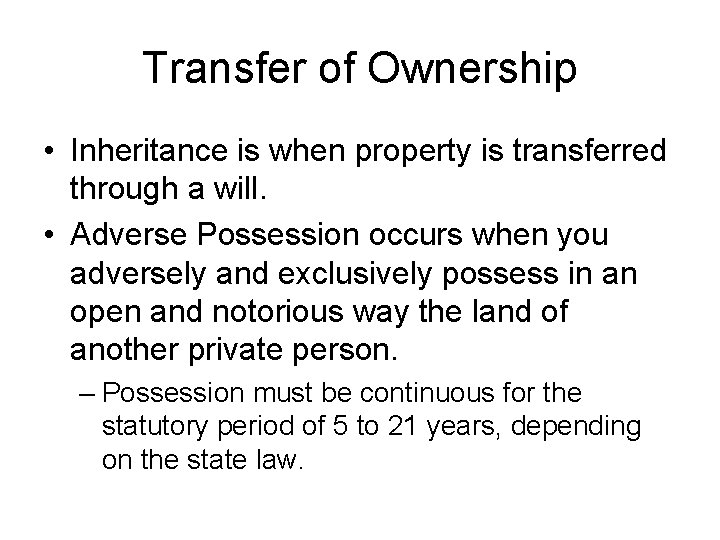 Transfer of Ownership

• Inheritance is when property is transferred through a will.

• Adverse Possession occurs when you adversely and exclusively possess in an open and notorious way the land of another private person.

– Possession must be continuous for the statutory period of 5 to 21 years, depending on the state law.